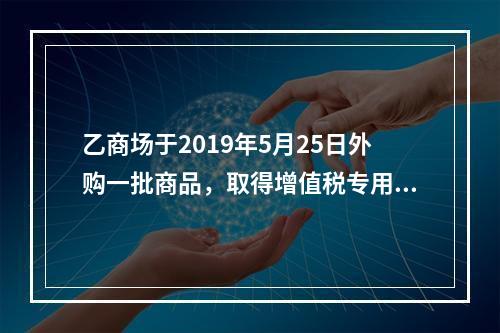 乙商场于2019年5月25日外购一批商品，取得增值税专用...